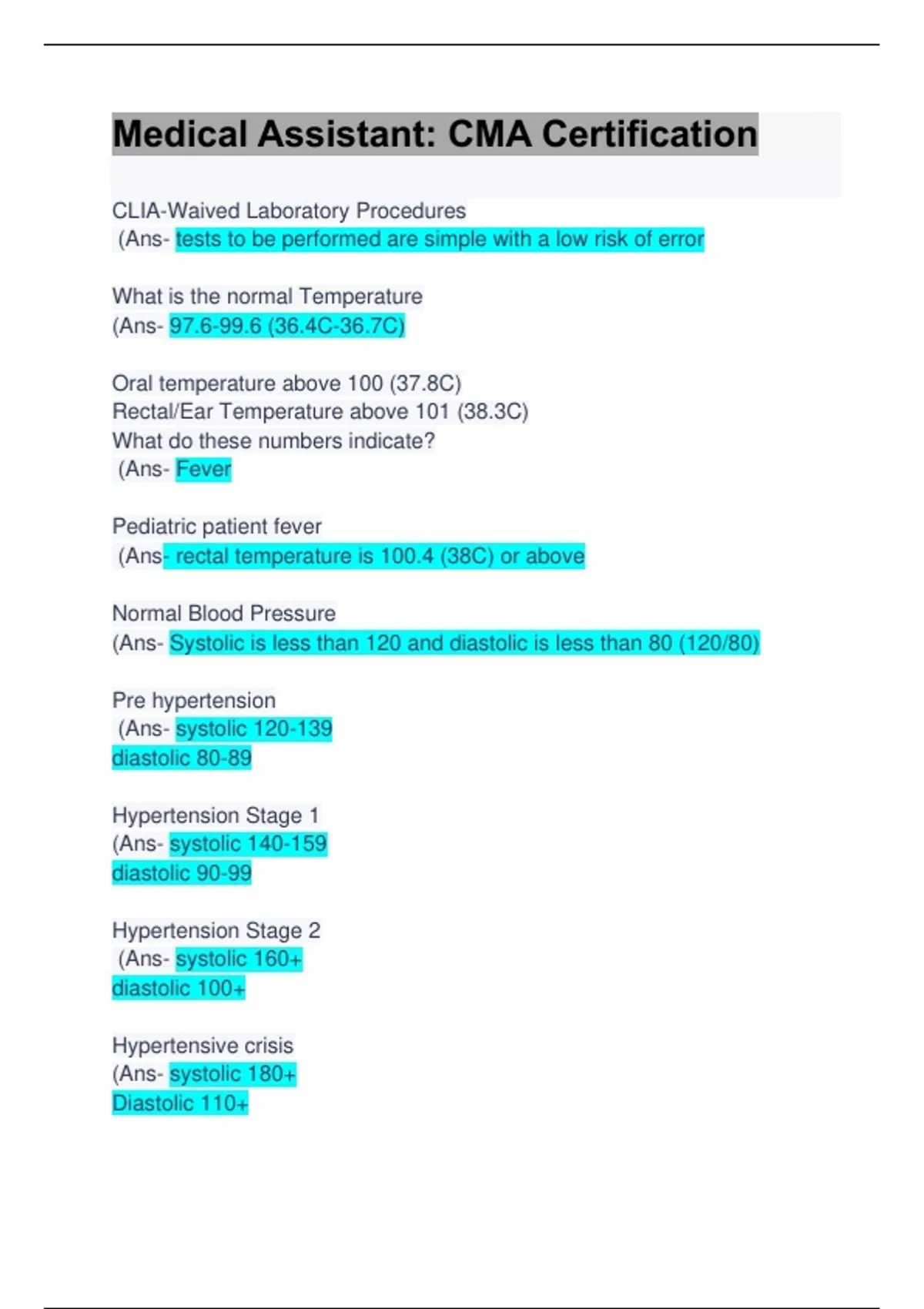 Medical Assistant: CMA Certification

CLIA-Waived Laboratory Procedures
(Ans- tests to be performed are simple with a low risk of error

What is the normal Temperature
(Ans- 97.6-99.6 (36.4C-36.7C)

Oral temperature above 100 (37.8C)
Rectal/Ear Temperature above 101 (38.3C)
What do these numbers indicate?
(Ans- Fever

Pediatric patient fever
(Ans- rectal temperature is 100.4 (38C) or above

Normal Blood Pressure
(Ans- Systolic is less than 120 and diastolic is less than 80 (120/80)

Pre hypertension
(Ans- systolic 120-139
diastolic 80-89

Hypertension Stage 1
(Ans- systolic 140-159
diastolic 90-99

Hypertension Stage 2
(Ans- systolic 160+
diastolic 100+

Hypertensive crisis
(Ans- systolic 180+
Diastolic 110+